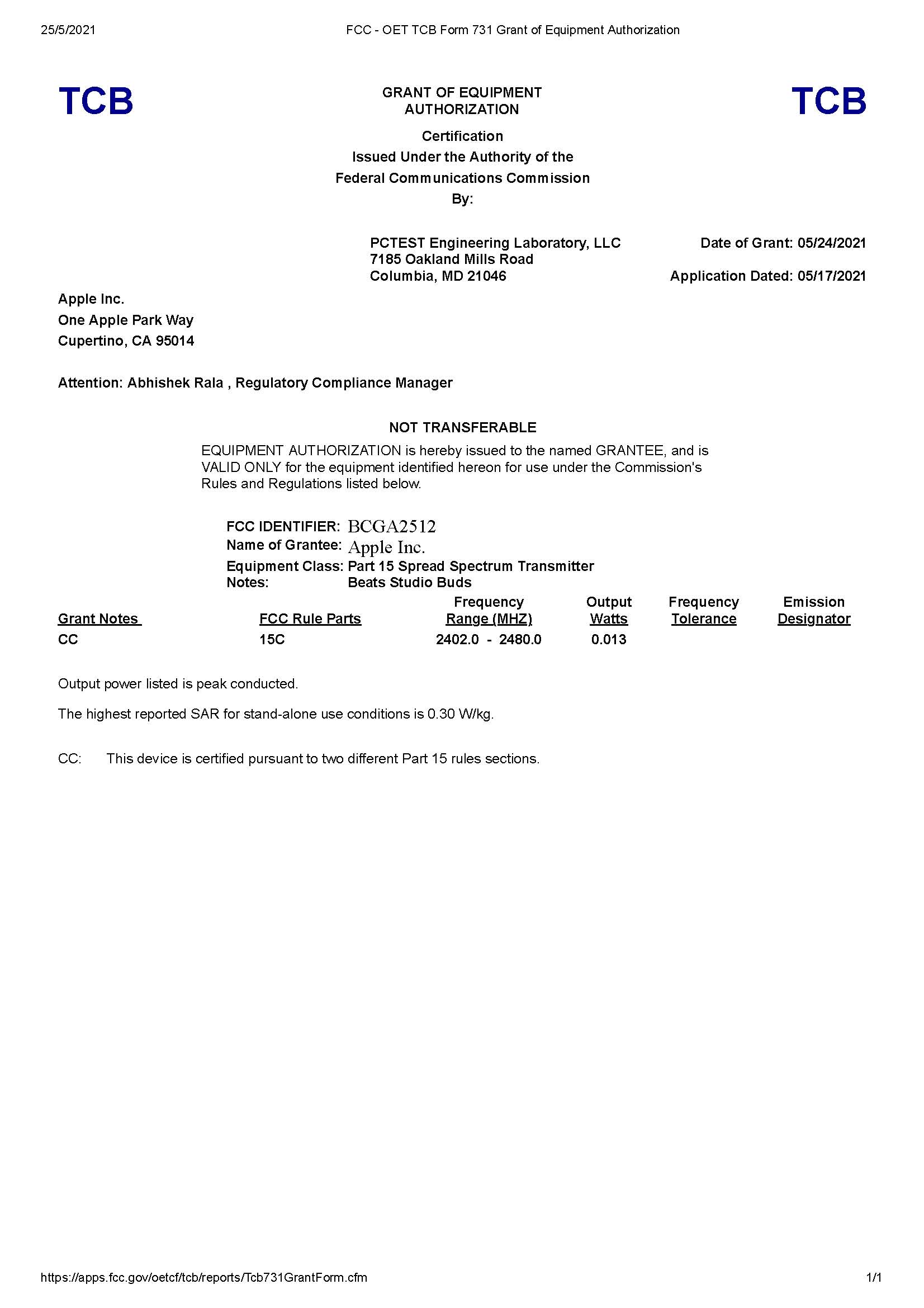 25/5/2021 FCC - OET TCB Form 731 Grant of Equipment Authorization

TCB

GRANT OF EQUIPMENT AUTHORIZATION

TCB

Certification
Issued Under the Authority of the
Federal Communications Commission
By:

PCTEST Engineering Laboratory, LLC
7185 Oakland Mills Road
Columbia, MD 21046

Date of Grant: 05/24/2021

Application Dated: 05/17/2021

Apple Inc.
One Apple Park Way
Cupertino, CA 95014

Attention: Abhishek Rala , Regulatory Compliance Manager

NOT TRANSFERABLE

EQUIPMENT AUTHORIZATION is hereby issued to the named GRANTEE, and is VALID ONLY for the equipment identified hereon for use under the Commission's Rules and Regulations listed below.

FCC IDENTIFIER: BCGA2512
Name of Grantee: Apple Inc.
Equipment Class: Part 15 Spread Spectrum Transmitter
Notes: Beats Studio Buds

| Grant Notes | FCC Rule Parts | Frequency Range (MHZ) | Output Watts | Frequency Tolerance | Emission Designator |
|---|---|---|---|---|---|
| CC | 15C | 2402.0 - 2480.0 | 0.013 | | |

Output power listed is peak conducted.

The highest reported SAR for stand-alone use conditions is 0.30 W/kg.

CC: This device is certified pursuant to two different Part 15 rules sections.

https://apps.fcc.gov/oetcf/tcb/reports/Tcb731GrantForm.cfm 1/1